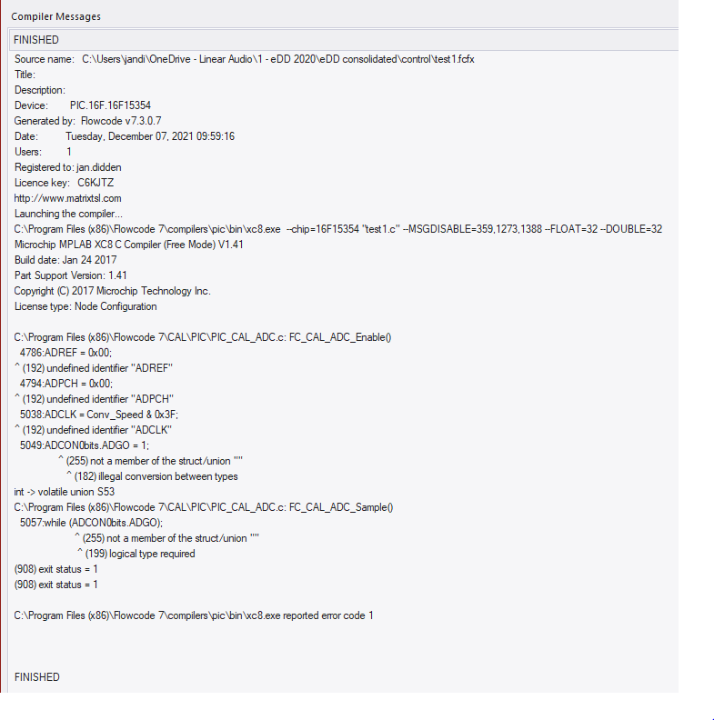 Compiler Messages

FINISHED

Source name: C:\Users\jandi\OneDrive - Linear Audio\1 - eDD 2020\eDD consolidated\control\test1.fcfx
Title:
Description:
Device: PIC.16F.16F15354
Generated by: Flowcode v7.3.0.7
Date: Tuesday, December 07, 2021 09:59:16
Users: 1
Registered to: jan.didden
Licence key: C6KJTZ
http://www.matrixtsl.com
Launching the compiler...
C:\Program Files (x86)\Flowcode 7\compilers\pic\bin\xc8.exe --chip=16F15354 "test1.c" --MSGDISABLE=359,1273,1388 --FLOAT=32 --DOUBLE=32
Microchip MPLAB XC8 C Compiler (Free Mode) V1.41
Build date: Jan 24 2017
Part Support Version: 1.41
Copyright (C) 2017 Microchip Technology Inc.
License type: Node Configuration

C:\Program Files (x86)\Flowcode 7\CAL\PIC\PIC_CAL_ADC.c: FC_CAL_ADC_Enable()
4786:ADREF = 0x00;
^ (192) undefined identifier "ADREF"
4794:ADPCH = 0x00;
^ (192) undefined identifier "ADPCH"
5038:ADCLK = Conv_Speed & 0x3F;
^ (192) undefined identifier "ADCLK"
5049:ADCON0bits.ADGO = 1;
^ (255) not a member of the struct/union ""
^ (182) illegal conversion between types
int -> volatile union S53
C:\Program Files (x86)\Flowcode 7\CAL\PIC\PIC_CAL_ADC.c: FC_CAL_ADC_Sample()
5057:while (ADCON0bits.ADGO);
^ (255) not a member of the struct/union ""
^ (199) logical type required
(908) exit status = 1
(908) exit status = 1

C:\Program Files (x86)\Flowcode 7\compilers\pic\bin\xc8.exe reported error code 1

FINISHED